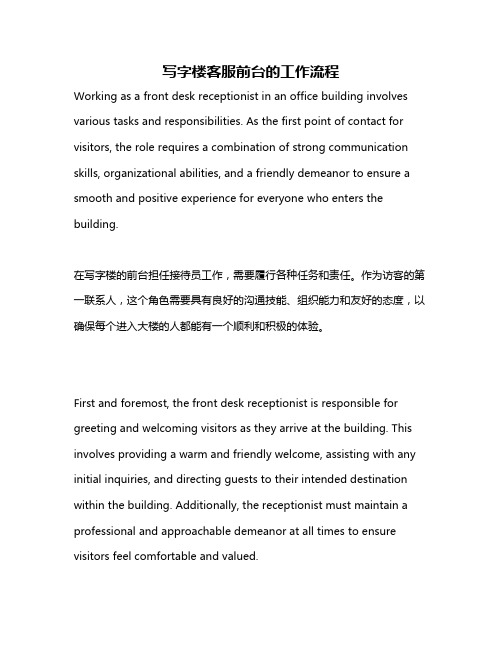 写字楼客服前台的工作流程

Working as a front desk receptionist in an office building involves various tasks and responsibilities. As the first point of contact for visitors, the role requires a combination of strong communication skills, organizational abilities, and a friendly demeanor to ensure a smooth and positive experience for everyone who enters the building.

在写字楼的前台担任接待员工作，需要履行各种任务和责任。作为访客的第一联系人，这个角色需要具有良好的沟通技能、组织能力和友好的态度，以确保每个进入大楼的人都能有一个顺利和积极的体验。

First and foremost, the front desk receptionist is responsible for greeting and welcoming visitors as they arrive at the building. This involves providing a warm and friendly welcome, assisting with any initial inquiries, and directing guests to their intended destination within the building. Additionally, the receptionist must maintain a professional and approachable demeanor at all times to ensure visitors feel comfortable and valued.